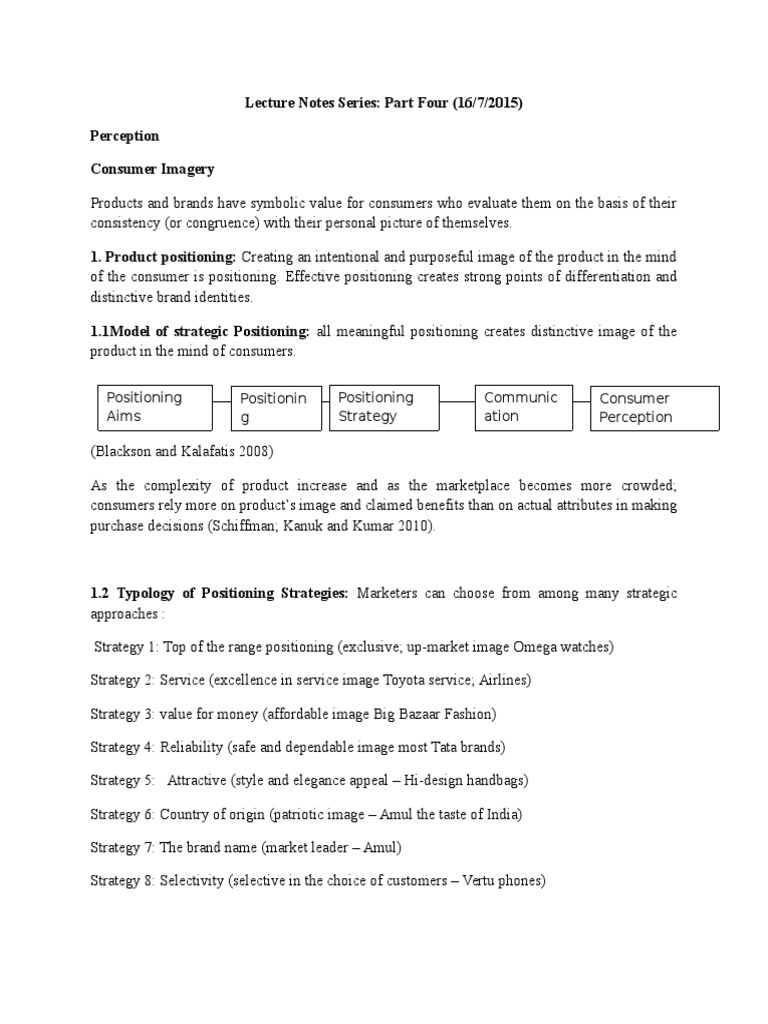 Lecture Notes Series: Part Four (16/7/2015)

Perception

Consumer Imagery

Products and brands have symbolic value for consumers who evaluate them on the basis of their consistency (or congruence) with their personal picture of themselves.

1. Product positioning: Creating an intentional and purposeful image of the product in the mind of the consumer is positioning. Effective positioning creates strong points of differentiation and distinctive brand identities.

1.1Model of strategic Positioning: all meaningful positioning creates distinctive image of the product in the mind of consumers.

Positioning Aims

Positioning

Positioning Strategy

Communication

Consumer Perception

(Blackson and Kalafatis 2008)

As the complexity of product increase and as the marketplace becomes more crowded; consumers rely more on product's image and claimed benefits than on actual attributes in making purchase decisions (Schiffman; Kanuk and Kumar 2010).

1.2 Typology of Positioning Strategies: Marketers can choose from among many strategic approaches :

Strategy 1: Top of the range positioning (exclusive; up-market image Omega watches)

Strategy 2: Service (excellence in service image Toyota service; Airlines)

Strategy 3: value for money (affordable image Big Bazaar Fashion)

Strategy 4: Reliability (safe and dependable image most Tata brands)

Strategy 5: Attractive (style and elegance appeal – Hi-design handbags)

Strategy 6: Country of origin (patriotic image – Amul the taste of India)

Strategy 7: The brand name (market leader – Amul)

Strategy 8: Selectivity (selective in the choice of customers – Vertu phones)